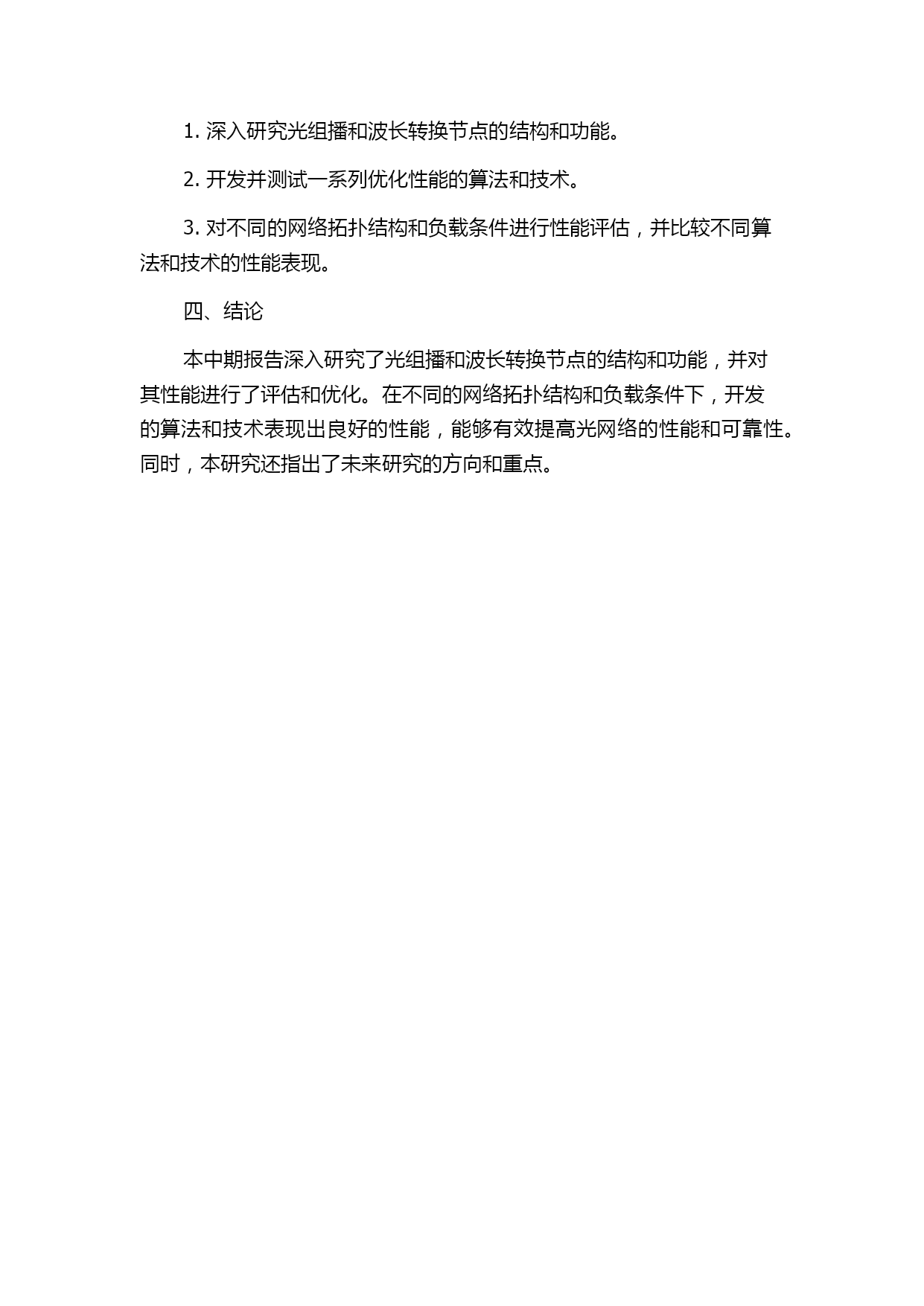 1. 深入研究光组播和波长转换节点的结构和功能。

2. 开发并测试一系列优化性能的算法和技术。

3. 对不同的网络拓扑结构和负载条件进行性能评估，并比较不同算法和技术的性能表现。

四、结论

本中期报告深入研究了光组播和波长转换节点的结构和功能，并对其性能进行了评估和优化。在不同的网络拓扑结构和负载条件下，开发的算法和技术表现出良好的性能，能够有效提高光网络的性能和可靠性。同时，本研究还指出了未来研究的方向和重点。